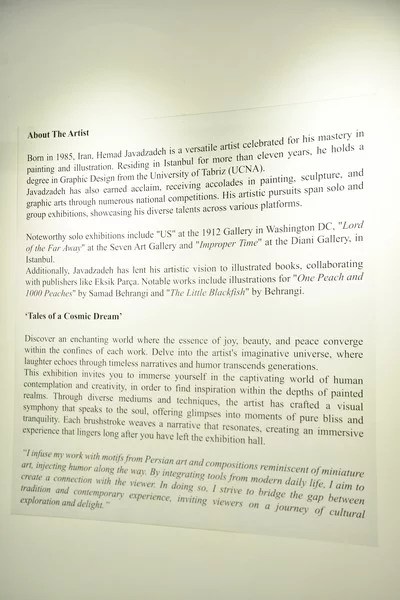 About The Artist

Born in 1985, Iran, Hemad Javadzadeh is a versatile artist celebrated for his mastery in painting and illustration. Residing in Istanbul for more than eleven years, he holds a degree in Graphic Design from the University of Tabriz (UCNA).
Javadzadeh has also earned acclaim, receiving accolades in painting, sculpture, and graphic arts through numerous national competitions. His artistic pursuits span solo and group exhibitions, showcasing his diverse talents across various platforms.

Noteworthy solo exhibitions include "US" at the 1912 Gallery in Washington DC, "Lord of the Far Away" at the Seven Art Gallery and "Improper Time" at the Diani Gallery, in Istanbul.
Additionally, Javadzadeh has lent his artistic vision to illustrated books, collaborating with publishers like Eksik Parça. Notable works include illustrations for "One Peach and 1000 Peaches" by Samad Behrangi and "The Little Blackfish" by Behrangi.

'Tales of a Cosmic Dream'

Discover an enchanting world where the essence of joy, beauty, and peace converge within the confines of each work. Delve into the artist's imaginative universe, where laughter echoes through timeless narratives and humor transcends generations.
This exhibition invites you to immerse yourself in the captivating world of human contemplation and creativity, in order to find inspiration within the depths of painted realms. Through diverse mediums and techniques, the artist has crafted a visual symphony that speaks to the soul, offering glimpses into moments of pure bliss and tranquility. Each brushstroke weaves a narrative that resonates, creating an immersive experience that lingers long after you have left the exhibition hall.

"I infuse my work with motifs from Persian art and compositions reminiscent of miniature art, injecting humor along the way. By integrating tools from modern daily life, I aim to create a connection with the viewer. In doing so, I strive to bridge the gap between tradition and contemporary experience, inviting viewers on a journey of cultural exploration and delight."